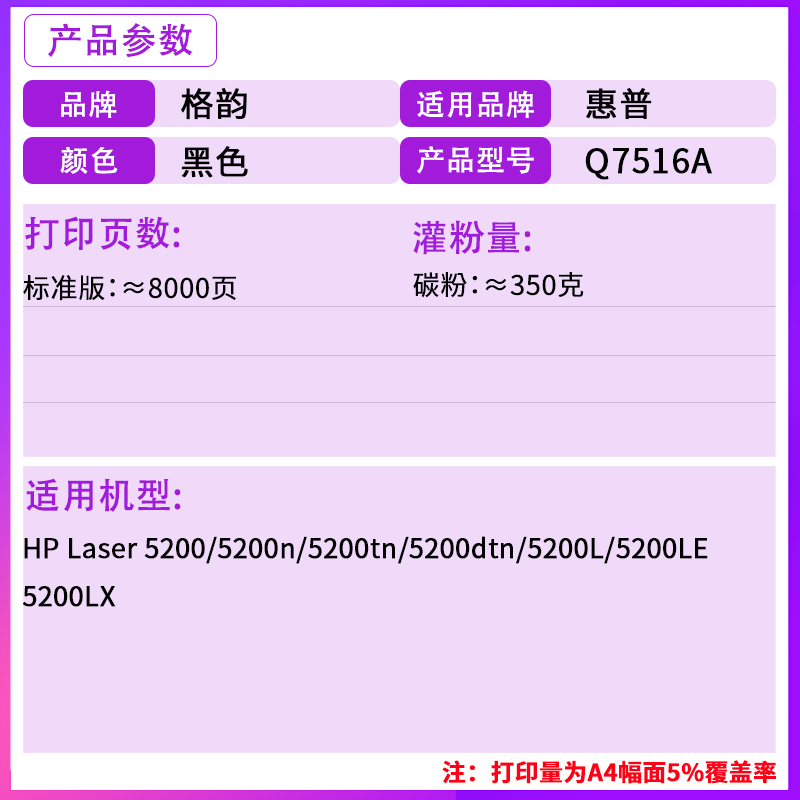 产品参数

| 品牌 | 格韵 | 适用品牌 | 惠普 |
|---|---|---|---|
| 颜色 | 黑色 | 产品型号 | Q7516A |

打印页数:
标准版：≈8000页

灌粉量:
碳粉：≈350克

适用机型:
HP Laser 5200/5200n/5200tn/5200dtn/5200L/5200LE 5200LX

注：打印量为A4幅面5%覆盖率